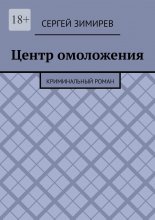 18+

СЕРГЕЙ ЗИМИРЕВ

Центр омоложения

КРИМИНАЛЬНЫЙ РОМАН